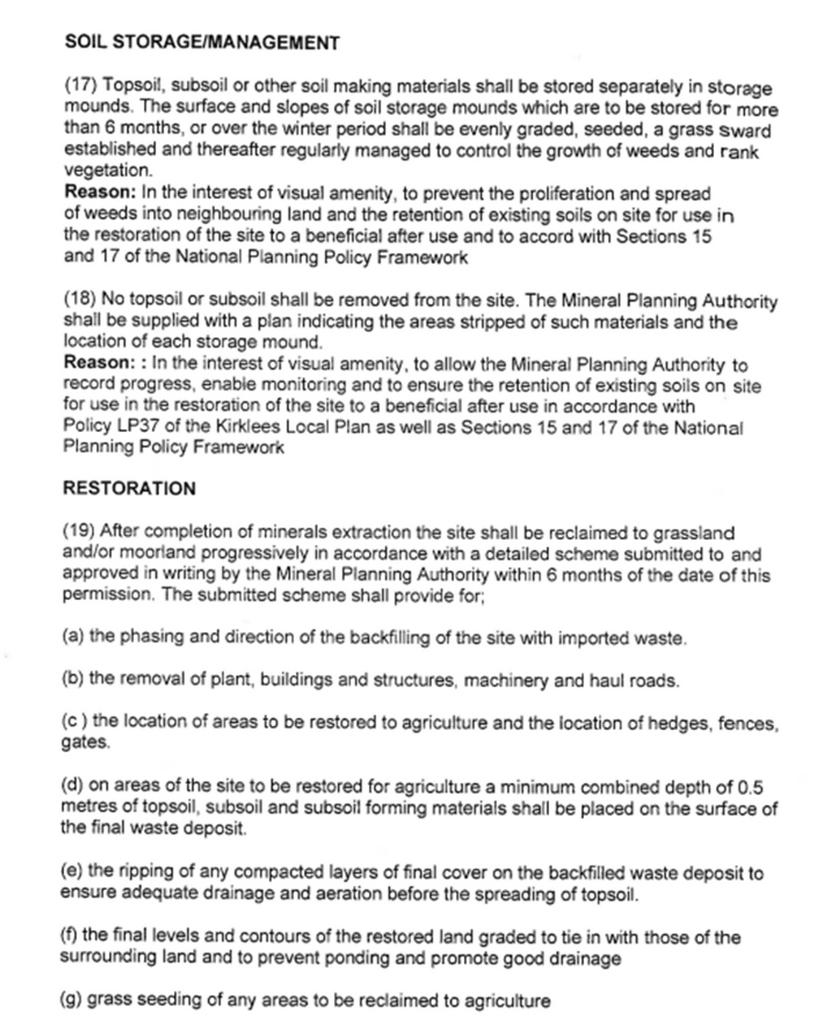 SOIL STORAGE/MANAGEMENT

(17) Topsoil, subsoil or other soil making materials shall be stored separately in storage mounds. The surface and slopes of soil storage mounds which are to be stored for more than 6 months, or over the winter period shall be evenly graded, seeded, a grass sward established and thereafter regularly managed to control the growth of weeds and rank vegetation.
Reason: In the interest of visual amenity, to prevent the proliferation and spread of weeds into neighbouring land and the retention of existing soils on site for use in the restoration of the site to a beneficial after use and to accord with Sections 15 and 17 of the National Planning Policy Framework

(18) No topsoil or subsoil shall be removed from the site. The Mineral Planning Authority shall be supplied with a plan indicating the areas stripped of such materials and the location of each storage mound.
Reason: : In the interest of visual amenity, to allow the Mineral Planning Authority to record progress, enable monitoring and to ensure the retention of existing soils on site for use in the restoration of the site to a beneficial after use in accordance with Policy LP37 of the Kirklees Local Plan as well as Sections 15 and 17 of the National Planning Policy Framework

RESTORATION

(19) After completion of minerals extraction the site shall be reclaimed to grassland and/or moorland progressively in accordance with a detailed scheme submitted to and approved in writing by the Mineral Planning Authority within 6 months of the date of this permission. The submitted scheme shall provide for;

(a) the phasing and direction of the backfilling of the site with imported waste.

(b) the removal of plant, buildings and structures, machinery and haul roads.

(c ) the location of areas to be restored to agriculture and the location of hedges, fences, gates.

(d) on areas of the site to be restored for agriculture a minimum combined depth of 0.5 metres of topsoil, subsoil and subsoil forming materials shall be placed on the surface of the final waste deposit.

(e) the ripping of any compacted layers of final cover on the backfilled waste deposit to ensure adequate drainage and aeration before the spreading of topsoil.

(f) the final levels and contours of the restored land graded to tie in with those of the surrounding land and to prevent ponding and promote good drainage

(g) grass seeding of any areas to be reclaimed to agriculture